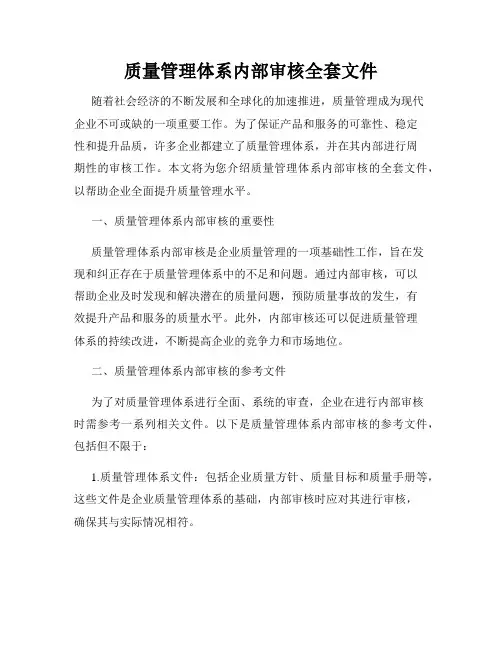 质量管理体系内部审核全套文件

随着社会经济的不断发展和全球化的加速推进，质量管理成为现代企业不可或缺的一项重要工作。为了保证产品和服务的可靠性、稳定性和提升品质，许多企业都建立了质量管理体系，并在其内部进行周期性的审核工作。本文将为您介绍质量管理体系内部审核的全套文件，以帮助企业全面提升质量管理水平。

一、质量管理体系内部审核的重要性

质量管理体系内部审核是企业质量管理的一项基础性工作，旨在发现和纠正存在于质量管理体系中的不足和问题。通过内部审核，可以帮助企业及时发现和解决潜在的质量问题，预防质量事故的发生，有效提升产品和服务的质量水平。此外，内部审核还可以促进质量管理体系的持续改进，不断提高企业的竞争力和市场地位。

二、质量管理体系内部审核的参考文件

为了对质量管理体系进行全面、系统的审查，企业在进行内部审核时需参考一系列相关文件。以下是质量管理体系内部审核的参考文件，包括但不限于：

1.质量管理体系文件：包括企业质量方针、质量目标和质量手册等，这些文件是企业质量管理体系的基础，内部审核时应对其进行审核，确保其与实际情况相符。